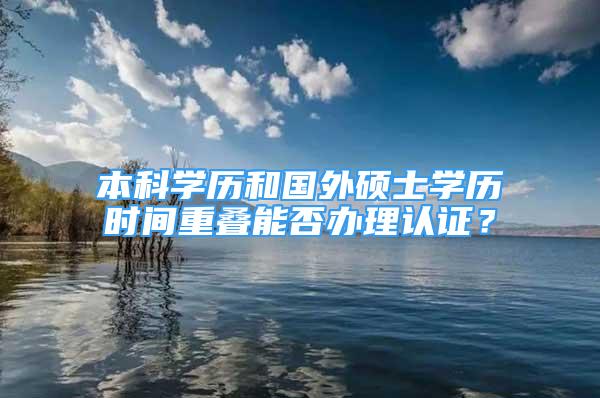 本科学历和国外硕士学历时间重叠能否办理认证？